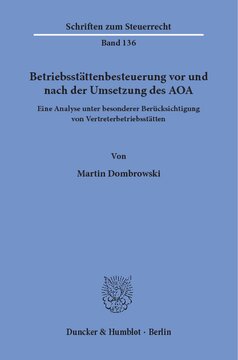 Schriften zum Steuerrecht

Band 136

Betriebsstättenbesteuerung vor und nach der Umsetzung des AOA

Eine Analyse unter besonderer Berücksichtigung von Vertreterbetriebsstätten

Von

Martin Dombrowski

Duncker & Humblot · Berlin